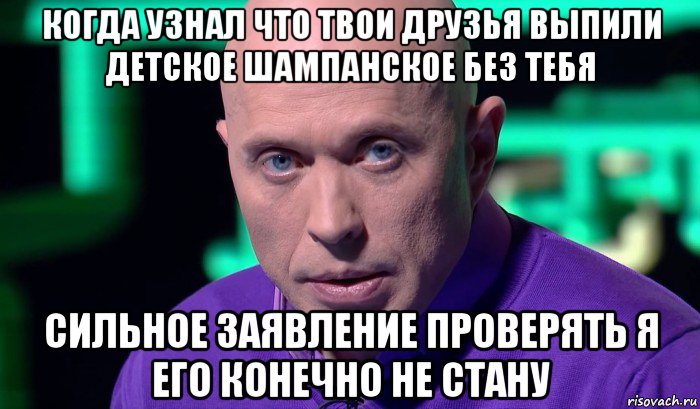 КОГДА УЗНАЛ ЧТО ТВОИ ДРУЗЬЯ ВЫПИЛИ ДЕТСКОЕ ШАМПАНСКОЕ БЕЗ ТЕБЯ

СИЛЬНОЕ ЗАЯВЛЕНИЕ ПРОВЕРЯТЬ Я ЕГО КОНЕЧНО НЕ СТАНУ

risovach.ru